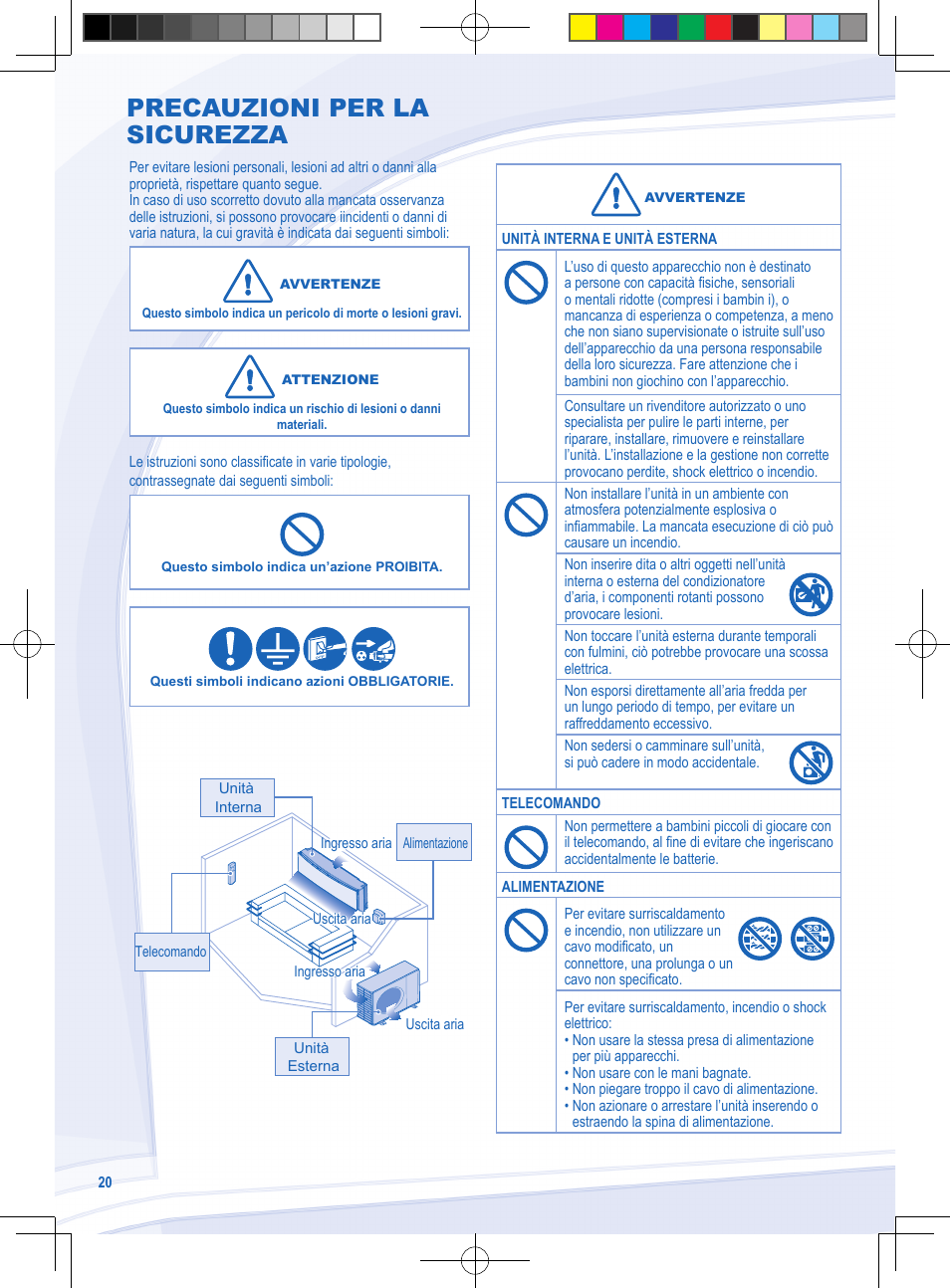 PRECAUZIONI PER LA SICUREZZA

Per evitare lesioni personali, lesioni ad altri o danni alla proprietà, rispettare quanto segue.
In caso di uso scorretto dovuto alla mancata osservanza delle istruzioni, si possono provocare iincidenti o danni di varia natura, la cui gravità è indicata dai seguenti simboli:

AVVERTENZE
Questo simbolo indica un pericolo di morte o lesioni gravi.

ATTENZIONE
Questo simbolo indica un rischio di lesioni o danni materiali.

Le istruzioni sono classificate in varie tipologie, contrassegnate dai seguenti simboli:

Questo simbolo indica un'azione PROIBITA.

Questi simboli indicano azioni OBBLIGATORIE.

Unità Interna
Ingresso aria
Alimentazione
Uscita aria
Telecomando
Ingresso aria
Uscita aria
Unità Esterna

AVVERTENZE

UNITÀ INTERNA E UNITÀ ESTERNA

L'uso di questo apparecchio non è destinato a persone con capacità fisiche, sensoriali o mentali ridotte (compresi i bambin i), o mancanza di esperienza o competenza, a meno che non siano supervisionate o istruite sull'uso dell'apparecchio da una persona responsabile della loro sicurezza. Fare attenzione che i bambini non giochino con l'apparecchio.

Consultare un rivenditore autorizzato o uno specialista per pulire le parti interne, per riparare, installare, rimuovere e reinstallare l'unità. L'installazione e la gestione non corrette provocano perdite, shock elettrico o incendio.

Non installare l'unità in un ambiente con atmosfera potenzialmente esplosiva o infiammabile. La mancata esecuzione di ciò può causare un incendio.

Non inserire dita o altri oggetti nell'unità interna o esterna del condizionatore d'aria, i componenti rotanti possono provocare lesioni.

Non toccare l'unità esterna durante temporali con fulmini, ciò potrebbe provocare una scossa elettrica.

Non esporsi direttamente all'aria fredda per un lungo periodo di tempo, per evitare un raffreddamento eccessivo.

Non sedersi o camminare sull'unità, si può cadere in modo accidentale.

TELECOMANDO

Non permettere a bambini piccoli di giocare con il telecomando, al fine di evitare che ingeriscano accidentalmente le batterie.

ALIMENTAZIONE

Per evitare surriscaldamento e incendio, non utilizzare un cavo modificato, un connettore, una prolunga o un cavo non specificato.

Per evitare surriscaldamento, incendio o shock elettrico:
• Non usare la stessa presa di alimentazione per più apparecchi.
• Non usare con le mani bagnate.
• Non piegare troppo il cavo di alimentazione.
• Non azionare o arrestare l'unità inserendo o estraendo la spina di alimentazione.

20